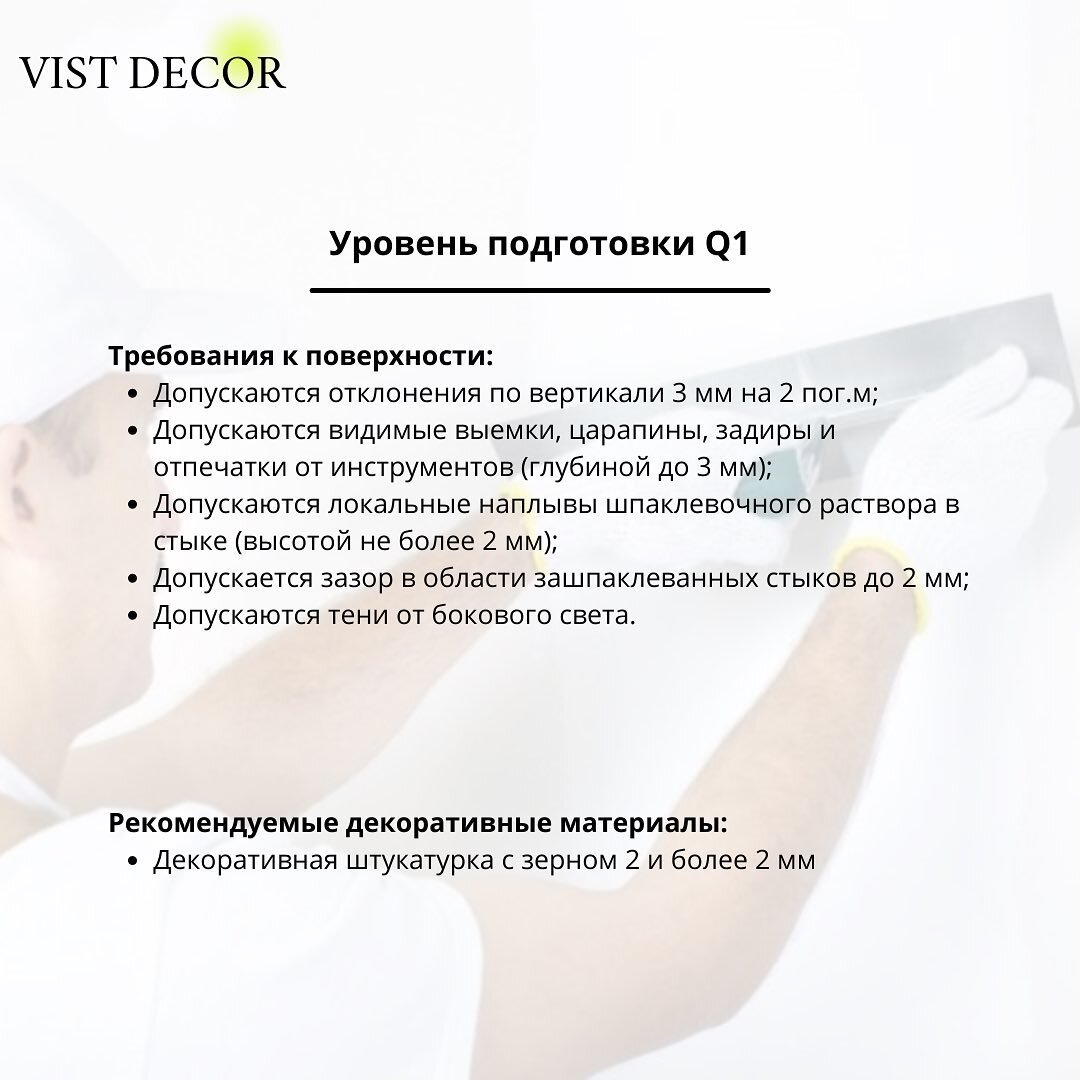 VIST DECOR

Уровень подготовки Q1

Требования к поверхности:
- Допускаются отклонения по вертикали 3 мм на 2 пог.м;
- Допускаются видимые выемки, царапины, задиры и отпечатки от инструментов (глубиной до 3 мм);
- Допускаются локальные наплывы шпаклевочного раствора в стыке (высотой не более 2 мм);
- Допускается зазор в области зашпаклеванных стыков до 2 мм;
- Допускаются тени от бокового света.

Рекомендуемые декоративные материалы:
- Декоративная штукатурка с зерном 2 и более 2 мм